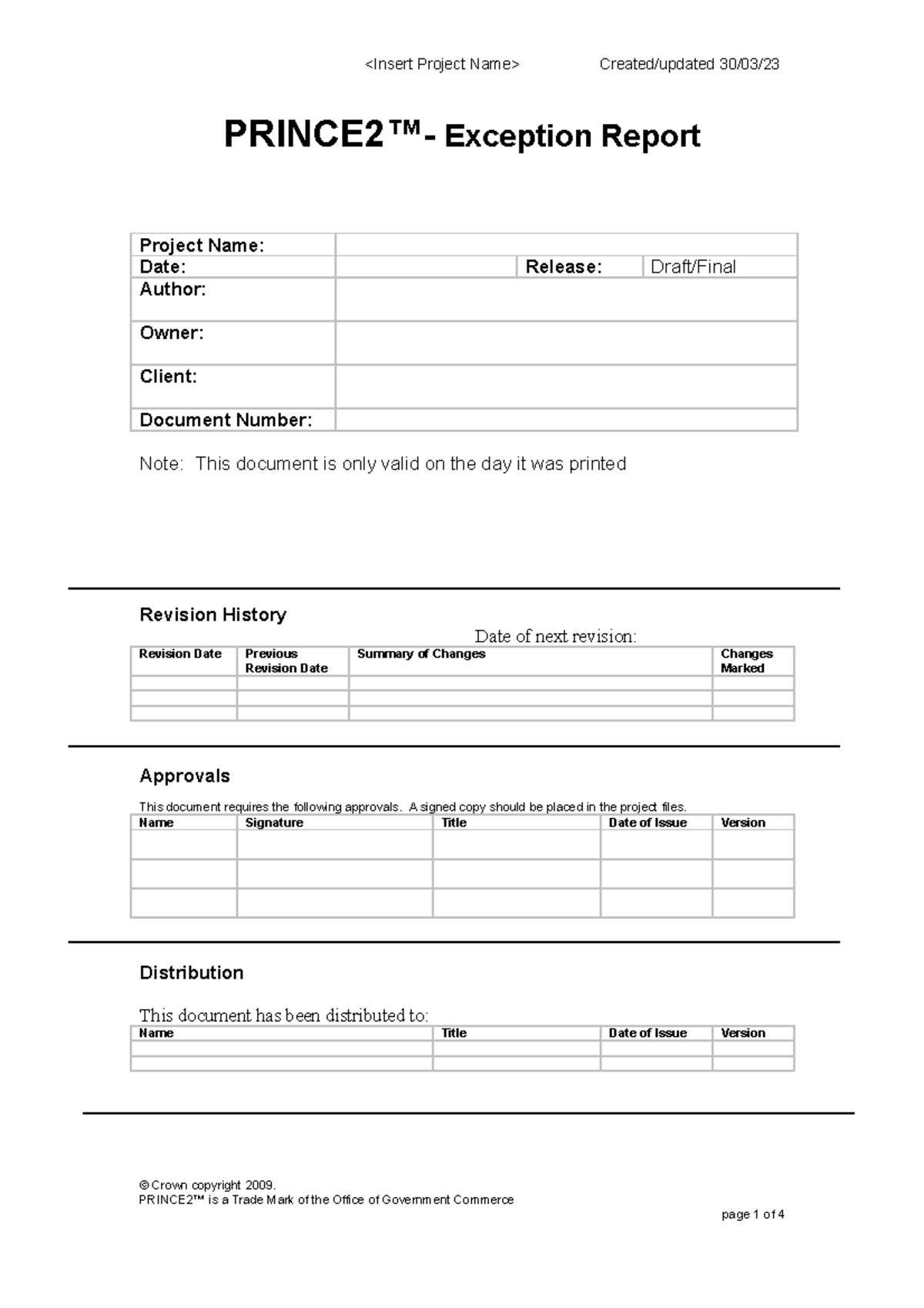 <Insert Project Name> Created/updated 30/03/23

PRINCE2™- Exception Report

| Project Name: | | | |
|---|---|---|---|
| Date: | | Release: | Draft/Final |
| Author: | | | |
| Owner: | | | |
| Client: | | | |
| Document Number: | | | |

Note: This document is only valid on the day it was printed

Revision History

Date of next revision:

| Revision Date | Previous Revision Date | Summary of Changes | Changes Marked |
|---|---|---|---|
| | | | |
| | | | |
| | | | |

Approvals

This document requires the following approvals. A signed copy should be placed in the project files.

| Name | Signature | Title | Date of Issue | Version |
|---|---|---|---|---|
| | | | | |
| | | | | |
| | | | | |

Distribution

This document has been distributed to:

| Name | Title | Date of Issue | Version |
|---|---|---|---|
| | | | |
| | | | |

© Crown copyright 2009.
PRINCE2™ is a Trade Mark of the Office of Government Commerce

page 1 of 4